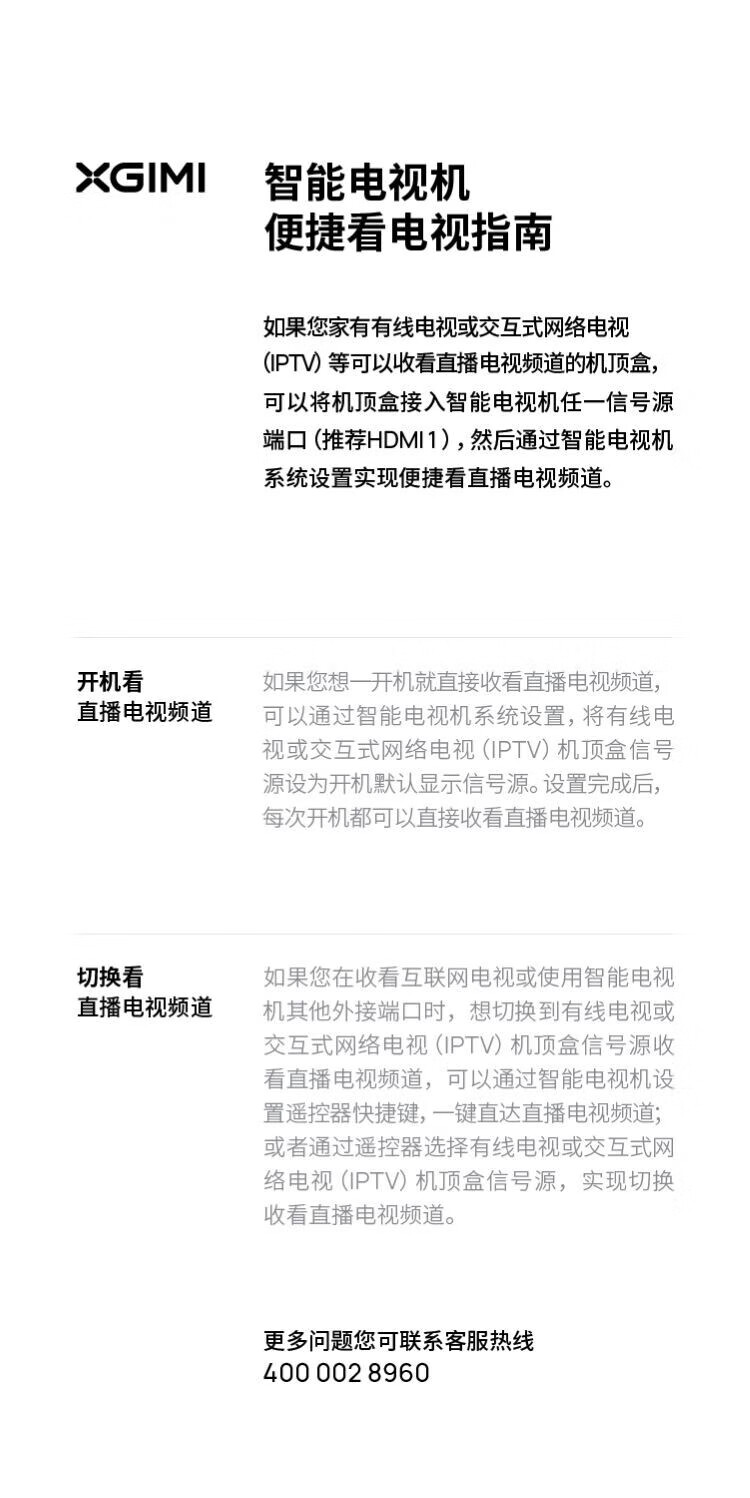 XGIMI

智能电视机
便捷看电视指南

如果您家有有线电视或交互式网络电视(IPTV)等可以收看直播电视频道的机顶盒，可以将机顶盒接入智能电视机任一信号源端口(推荐HDMI1)，然后通过智能电视机系统设置实现便捷看直播电视频道。

开机看
直播电视频道

如果您想一开机就直接收看直播电视频道，可以通过智能电视机系统设置，将有线电视或交互式网络电视(IPTV)机顶盒信号源设为开机默认显示信号源。设置完成后，每次开机都可以直接收看直播电视频道。

切换看
直播电视频道

如果您在收看互联网电视或使用智能电视机其他外接端口时，想切换到有线电视或交互式网络电视(IPTV)机顶盒信号源收看直播电视频道，可以通过智能电视机设置遥控器快捷键，一键直达直播电视频道；或者通过遥控器选择有线电视或交互式网络电视(IPTV)机顶盒信号源，实现切换收看直播电视频道。

更多问题您可联系客服热线
400 002 8960